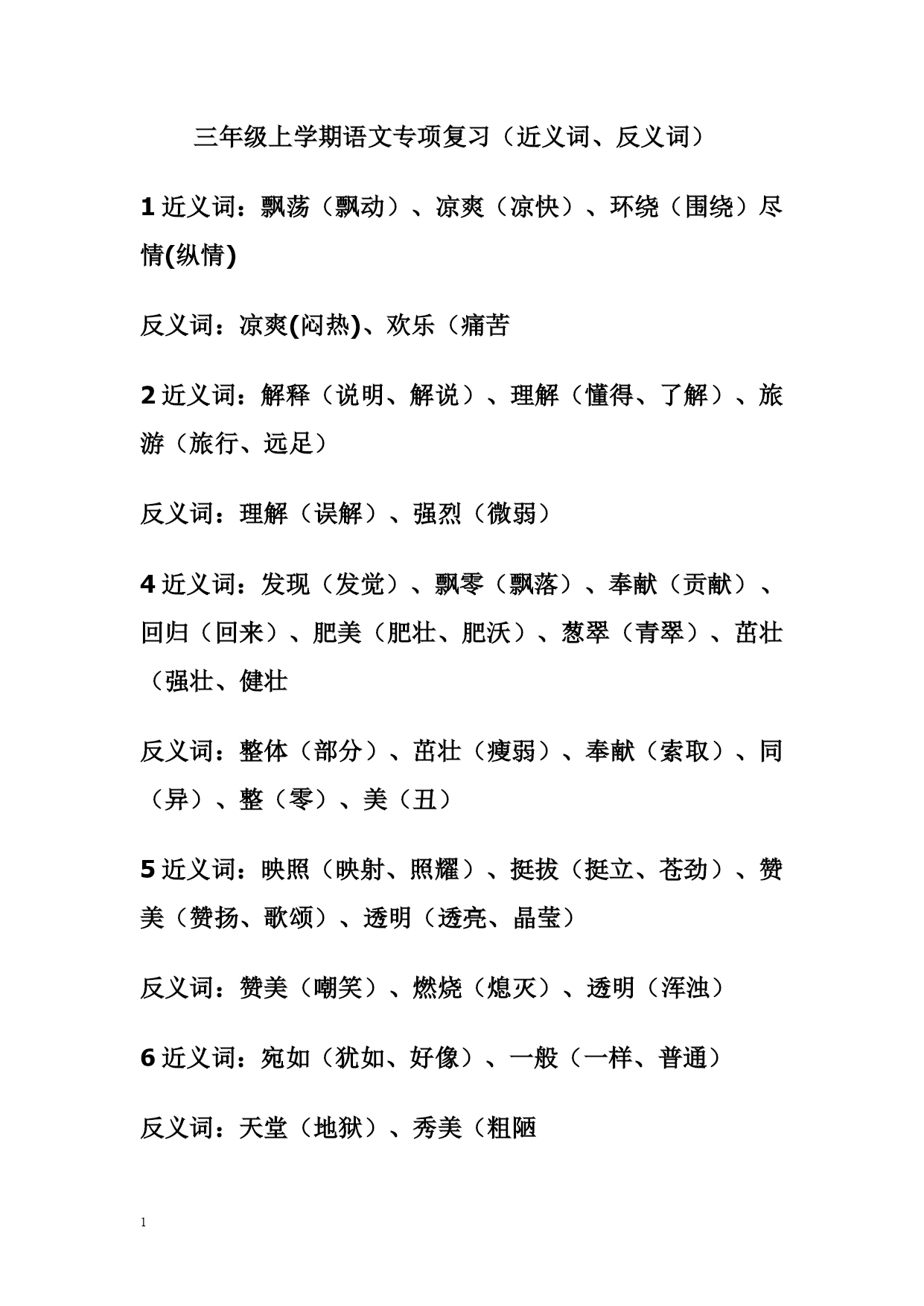 三年级上学期语文专项复习（近义词、反义词）

1 近义词：飘荡（飘动）、凉爽（凉快）、环绕（围绕）尽情(纵情)

反义词：凉爽(闷热)、欢乐（痛苦

2 近义词：解释（说明、解说）、理解（懂得、了解）、旅游（旅行、远足）

反义词：理解（误解）、强烈（微弱）

4 近义词：发现（发觉）、飘零（飘落）、奉献（贡献）、回归（回来）、肥美（肥壮、肥沃）、葱翠（青翠）、茁壮（强壮、健壮

反义词：整体（部分）、茁壮（瘦弱）、奉献（索取）、同（异）、整（零）、美（丑）

5 近义词：映照（映射、照耀）、挺拔（挺立、苍劲）、赞美（赞扬、歌颂）、透明（透亮、晶莹）

反义词：赞美（嘲笑）、燃烧（熄灭）、透明（浑浊）

6 近义词：宛如（犹如、好像）、一般（一样、普通）

反义词：天堂（地狱）、秀美（粗陋

1